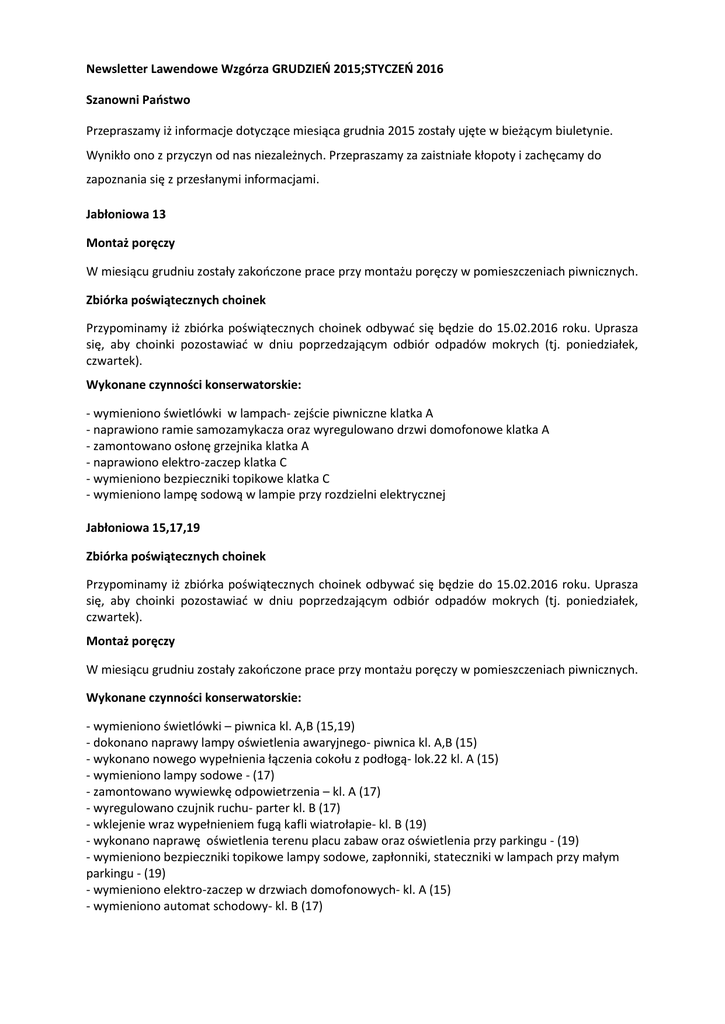 Newsletter Lawendowe Wzgórza GRUDZIEŃ 2015;STYCZEŃ 2016

Szanowni Państwo

Przepraszamy iż informacje dotyczące miesiąca grudnia 2015 zostały ujęte w bieżącym biuletynie. Wynikło ono z przyczyn od nas niezależnych. Przepraszamy za zaistniałe kłopoty i zachęcamy do zapoznania się z przesłanymi informacjami.

Jabłoniowa 13

Montaż poręczy

W miesiącu grudniu zostały zakończone prace przy montażu poręczy w pomieszczeniach piwnicznych.

Zbiórka poświątecznych choinek

Przypominamy iż zbiórka poświątecznych choinek odbywać się będzie do 15.02.2016 roku. Uprasza się, aby choinki pozostawiać w dniu poprzedzającym odbiór odpadów mokrych (tj. poniedziałek, czwartek).

Wykonane czynności konserwatorskie:

- wymieniono świetlówki w lampach- zejście piwniczne klatka A
- naprawiono ramie samozamykacza oraz wyregulowano drzwi domofonowe klatka A
- zamontowano osłonę grzejnika klatka A
- naprawiono elektro-zaczep klatka C
- wymieniono bezpieczniki topikowe klatka C
- wymieniono lampę sodową w lampie przy rozdzielni elektrycznej

Jabłoniowa 15,17,19

Zbiórka poświątecznych choinek

Przypominamy iż zbiórka poświątecznych choinek odbywać się będzie do 15.02.2016 roku. Uprasza się, aby choinki pozostawiać w dniu poprzedzającym odbiór odpadów mokrych (tj. poniedziałek, czwartek).

Montaż poręczy

W miesiącu grudniu zostały zakończone prace przy montażu poręczy w pomieszczeniach piwnicznych.

Wykonane czynności konserwatorskie:

- wymieniono świetlówki – piwnica kl. A,B (15,19)
- dokonano naprawy lampy oświetlenia awaryjnego- piwnica kl. A,B (15)
- wykonano nowego wypełnienia łączenia cokołu z podłogą- lok.22 kl. A (15)
- wymieniono lampy sodowe - (17)
- zamontowano wywiewkę odpowietrzenia – kl. A (17)
- wyregulowano czujnik ruchu- parter kl. B (17)
- wklejenie wraz wypełnieniem fugą kafli wiatrołapie- kl. B (19)
- wykonano naprawę oświetlenia terenu placu zabaw oraz oświetlenia przy parkingu - (19)
- wymieniono bezpieczniki topikowe lampy sodowe, zapłonniki, stateczniki w lampach przy małym parkingu - (19)
- wymieniono elektro-zaczep w drzwiach domofonowych- kl. A (15)
- wymieniono automat schodowy- kl. B (17)